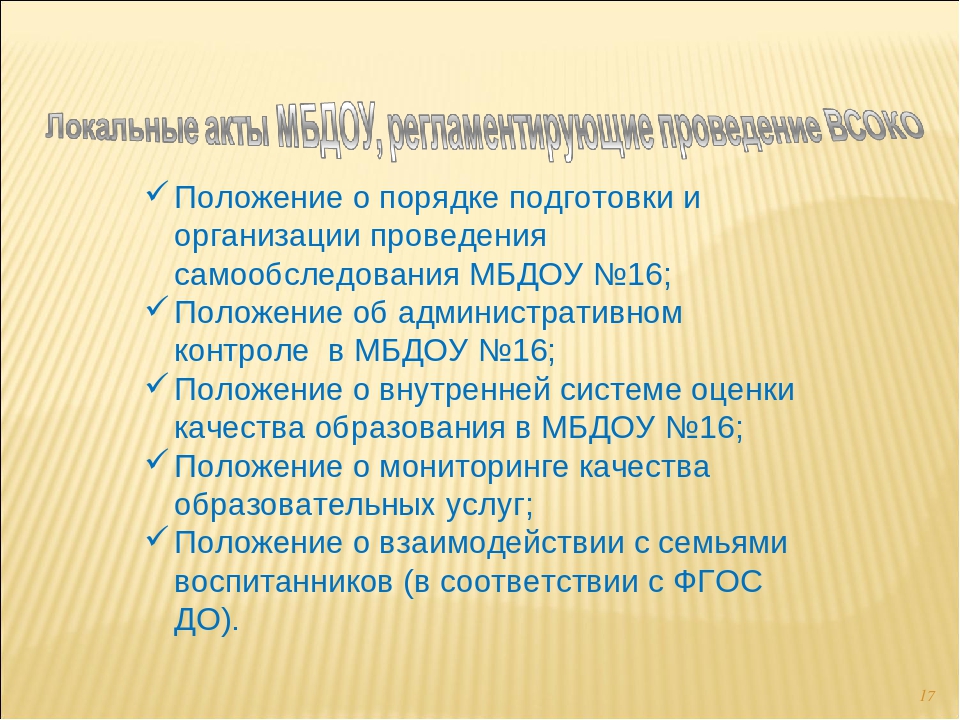 Локальные акты МБДОУ, регламентирующие проведение ВСОКО

✓ Положение о порядке подготовки и организации проведения самообследования МБДОУ №16;
✓ Положение об административном контроле в МБДОУ №16;
✓ Положение о внутренней системе оценки качества образования в МБДОУ №16;
✓ Положение о мониторинге качества образовательных услуг;
✓ Положение о взаимодействии с семьями воспитанников (в соответствии с ФГОС ДО).

17